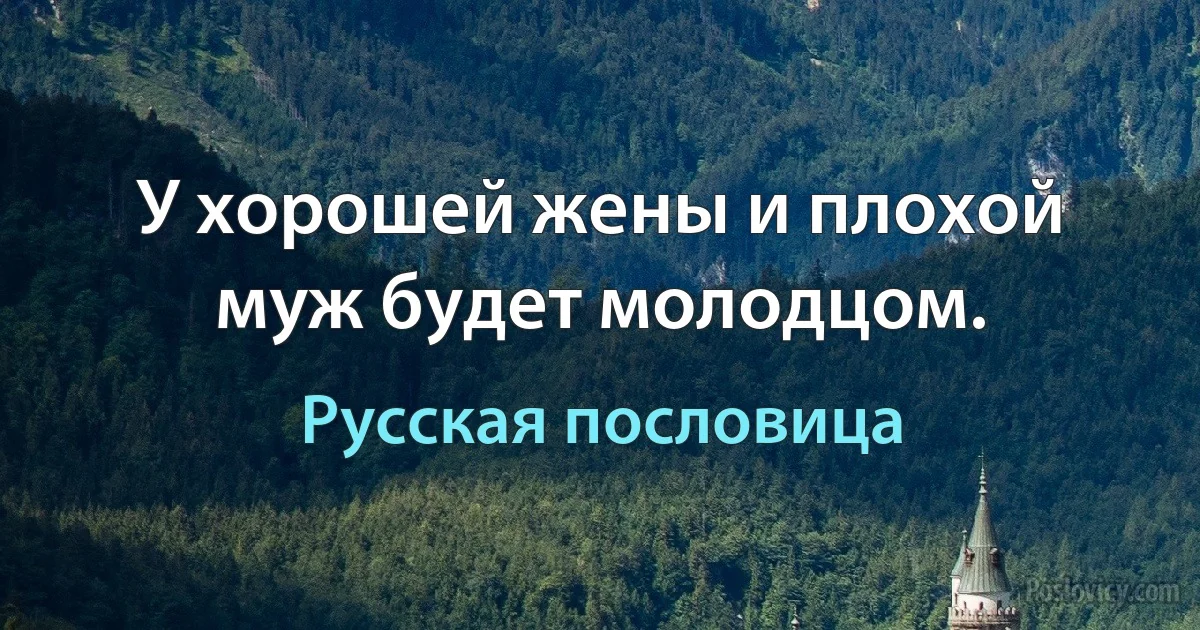 У хорошей жены и плохой муж будет молодцом.

Русская пословица

Poslovicy.com